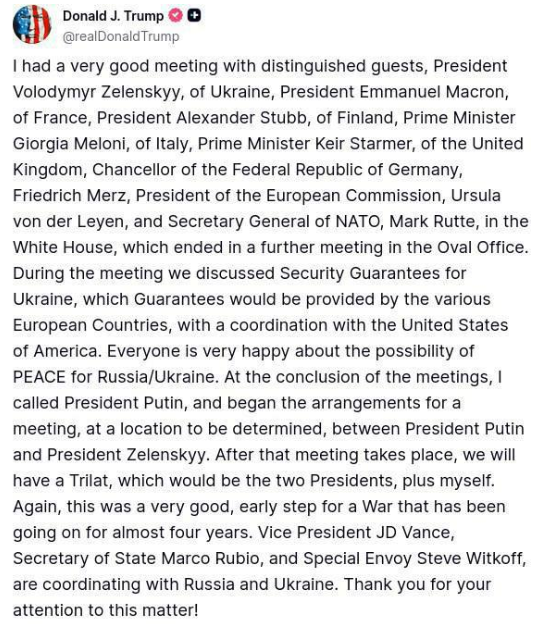 Donald J. Trump
@realDonaldTrump

I had a very good meeting with distinguished guests, President Volodymyr Zelenskyy, of Ukraine, President Emmanuel Macron, of France, President Alexander Stubb, of Finland, Prime Minister Giorgia Meloni, of Italy, Prime Minister Keir Starmer, of the United Kingdom, Chancellor of the Federal Republic of Germany, Friedrich Merz, President of the European Commission, Ursula von der Leyen, and Secretary General of NATO, Mark Rutte, in the White House, which ended in a further meeting in the Oval Office. During the meeting we discussed Security Guarantees for Ukraine, which Guarantees would be provided by the various European Countries, with a coordination with the United States of America. Everyone is very happy about the possibility of PEACE for Russia/Ukraine. At the conclusion of the meetings, I called President Putin, and began the arrangements for a meeting, at a location to be determined, between President Putin and President Zelenskyy. After that meeting takes place, we will have a Trilat, which would be the two Presidents, plus myself. Again, this was a very good, early step for a War that has been going on for almost four years. Vice President JD Vance, Secretary of State Marco Rubio, and Special Envoy Steve Witkoff, are coordinating with Russia and Ukraine. Thank you for your attention to this matter!